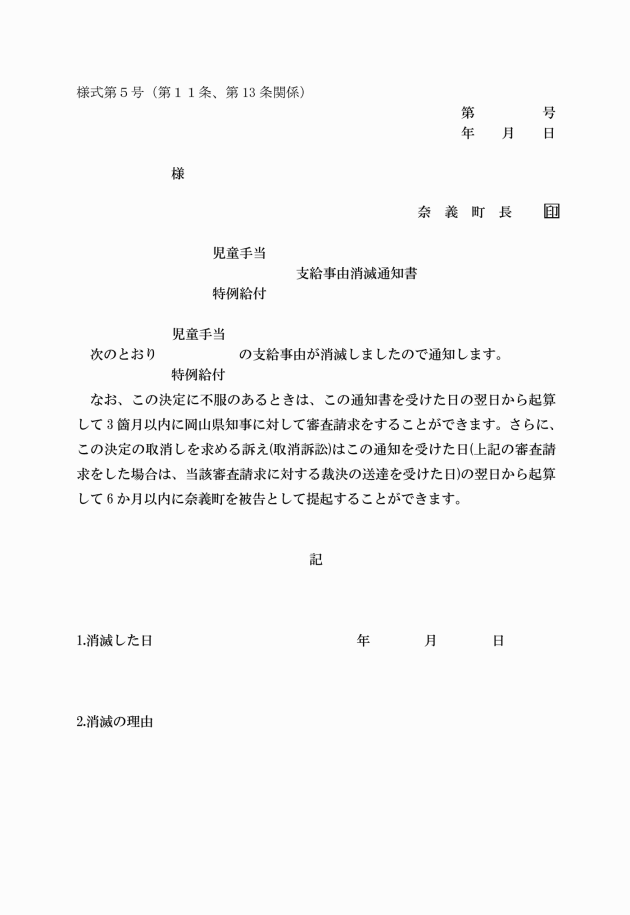 様式第５号（第１１条、第13条関係）

第　　号
年　月　日

様

奈 義 町 長　印

児童手当
支給事由消滅通知書
特例給付

児童手当
次のとおり　　　の支給事由が消滅しましたので通知します。
特例給付

なお、この決定に不服のあるときは、この通知書を受けた日の翌日から起算して３箇月以内に岡山県知事に対して審査請求をすることができます。さらに、この決定の取消しを求める訴え(取消訴訟)はこの通知を受けた日(上記の審査請求をした場合は、当該審査請求に対する裁決の送達を受けた日)の翌日から起算して６か月以内に奈義町を被告として提起することができます。

記

1.消滅した日　　　年　月　日

2.消滅の理由